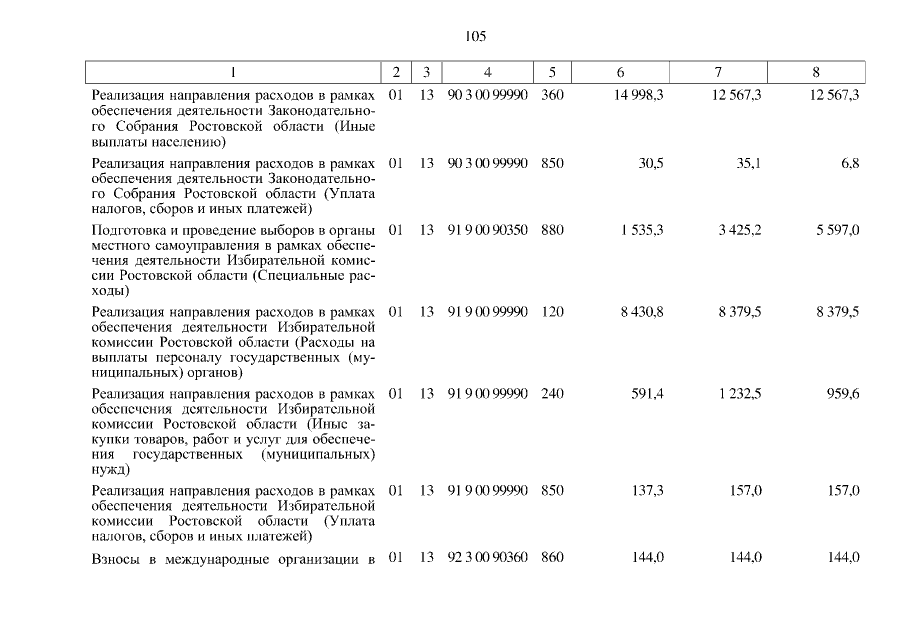 105

| 1 | 2 | 3 | 4 | 5 | 6 | 7 | 8 |
|---|---|---|---|---|---|---|---|
| Реализация направления расходов в рамках обеспечения деятельности Законодательного Собрания Ростовской области (Иные выплаты населению) | 01 | 13 | 90 3 00 99990 | 360 | 14 998,3 | 12 567,3 | 12 567,3 |
| Реализация направления расходов в рамках обеспечения деятельности Законодательного Собрания Ростовской области (Уплата налогов, сборов и иных платежей) | 01 | 13 | 90 3 00 99990 | 850 | 30,5 | 35,1 | 6,8 |
| Подготовка и проведение выборов в органы местного самоуправления в рамках обеспечения деятельности Избирательной комиссии Ростовской области (Специальные расходы) | 01 | 13 | 91 9 00 90350 | 880 | 1 535,3 | 3 425,2 | 5 597,0 |
| Реализация направления расходов в рамках обеспечения деятельности Избирательной комиссии Ростовской области (Расходы на выплаты персоналу государственных (муниципальных) органов) | 01 | 13 | 91 9 00 99990 | 120 | 8 430,8 | 8 379,5 | 8 379,5 |
| Реализация направления расходов в рамках обеспечения деятельности Избирательной комиссии Ростовской области (Иные закупки товаров, работ и услуг для обеспечения государственных (муниципальных) нужд) | 01 | 13 | 91 9 00 99990 | 240 | 591,4 | 1 232,5 | 959,6 |
| Реализация направления расходов в рамках обеспечения деятельности Избирательной комиссии Ростовской области (Уплата налогов, сборов и иных платежей) | 01 | 13 | 91 9 00 99990 | 850 | 137,3 | 157,0 | 157,0 |
| Взносы в международные организации в | 01 | 13 | 92 3 00 90360 | 860 | 144,0 | 144,0 | 144,0 |